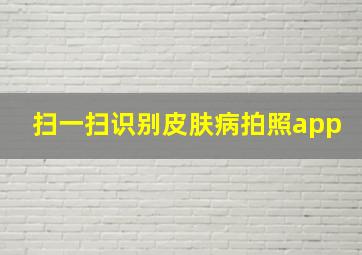 扫一扫识别皮肤病拍照app